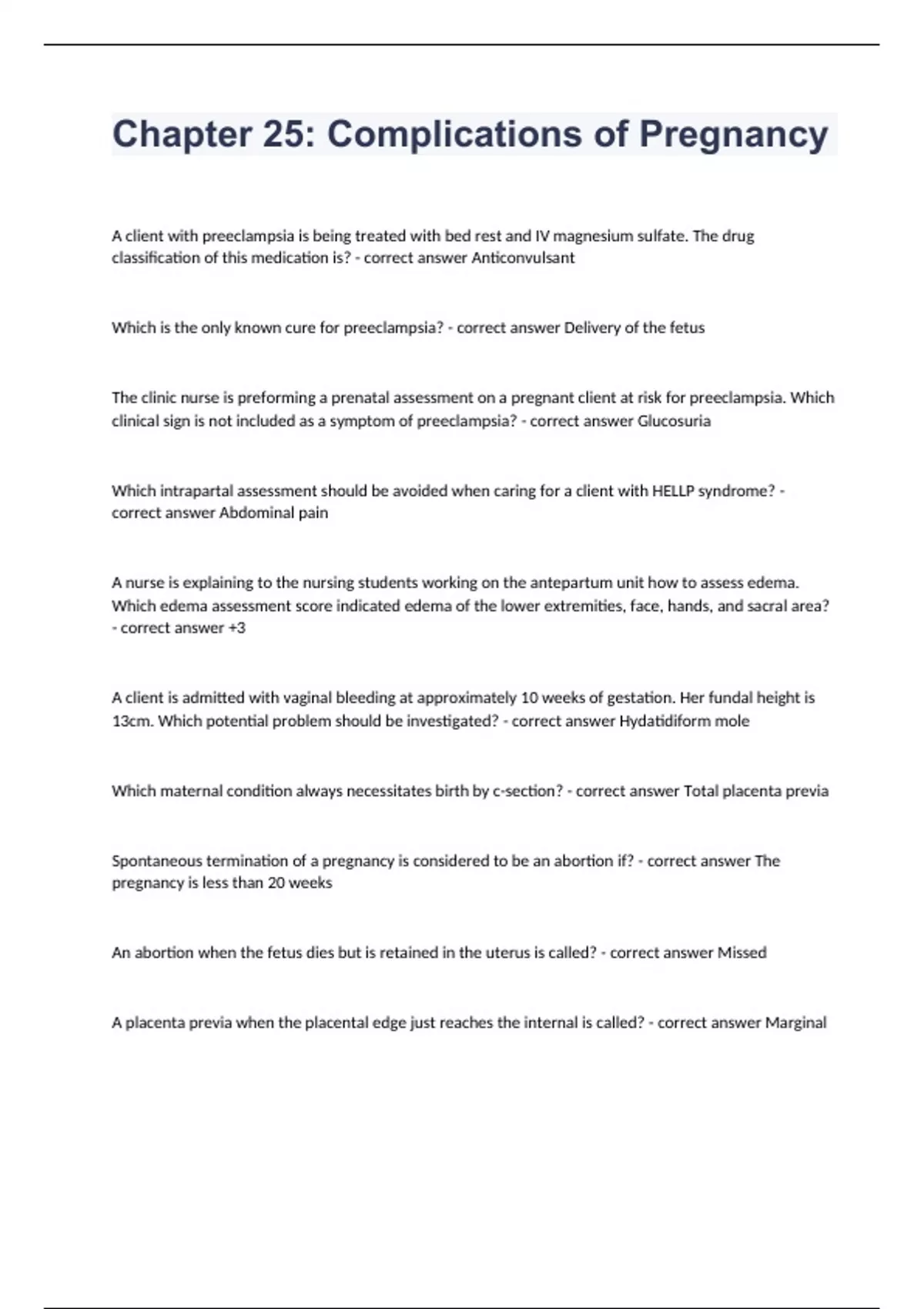 Chapter 25: Complications of Pregnancy

A client with preeclampsia is being treated with bed rest and IV magnesium sulfate. The drug classification of this medication is? - correct answer Anticonvulsant

Which is the only known cure for preeclampsia? - correct answer Delivery of the fetus

The clinic nurse is preforming a prenatal assessment on a pregnant client at risk for preeclampsia. Which clinical sign is not included as a symptom of preeclampsia? - correct answer Glucosuria

Which intrapartal assessment should be avoided when caring for a client with HELLP syndrome? - correct answer Abdominal pain

A nurse is explaining to the nursing students working on the antepartum unit how to assess edema. Which edema assessment score indicated edema of the lower extremities, face, hands, and sacral area? - correct answer +3

A client is admitted with vaginal bleeding at approximately 10 weeks of gestation. Her fundal height is 13cm. Which potential problem should be investigated? - correct answer Hydatidiform mole

Which maternal condition always necessitates birth by c-section? - correct answer Total placenta previa

Spontaneous termination of a pregnancy is considered to be an abortion if? - correct answer The pregnancy is less than 20 weeks

An abortion when the fetus dies but is retained in the uterus is called? - correct answer Missed

A placenta previa when the placental edge just reaches the internal is called? - correct answer Marginal